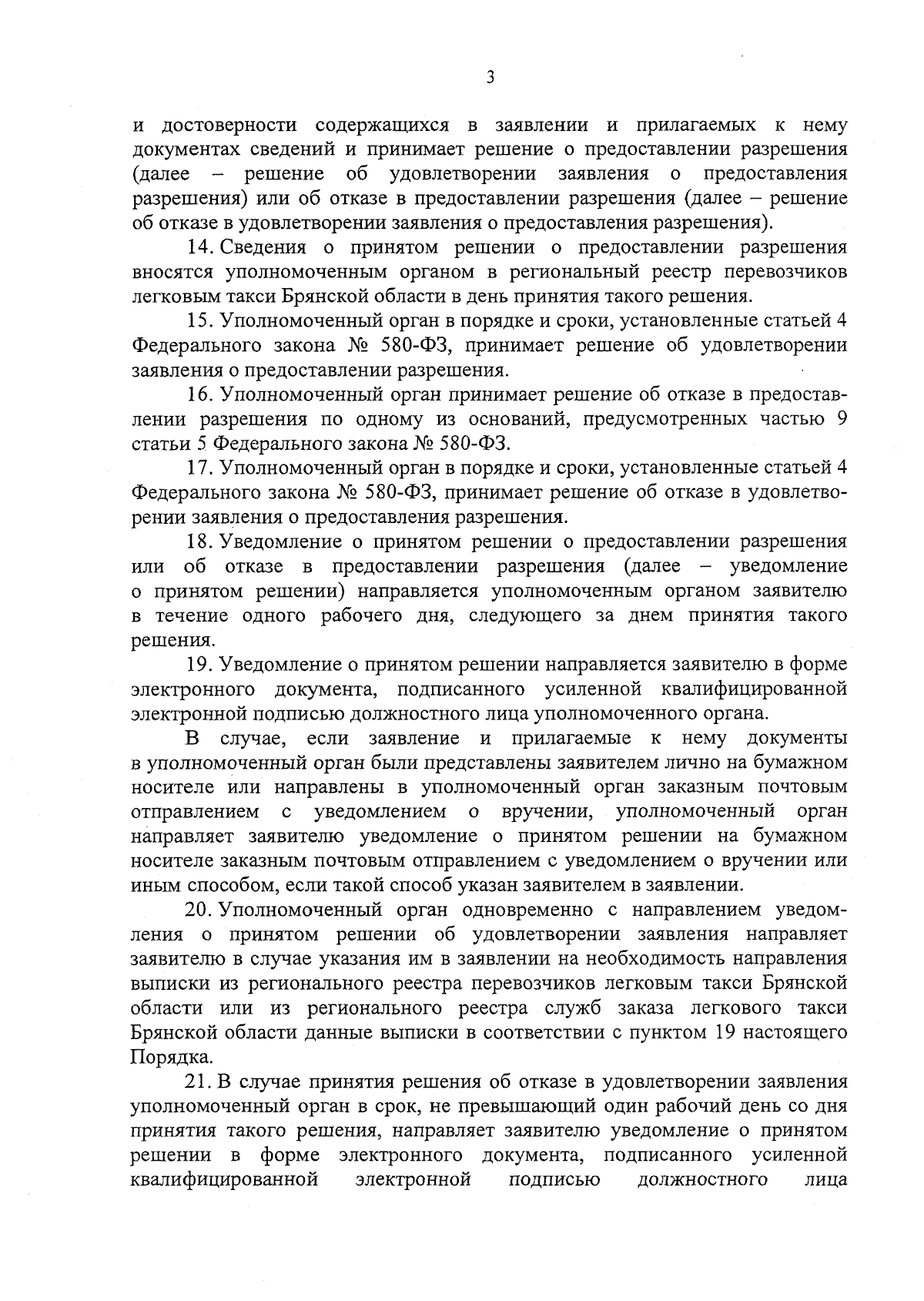 3

и достоверности содержащихся в заявлении и прилагаемых к нему документах сведений и принимает решение о предоставлении разрешения (далее – решение об удовлетворении заявления о предоставления разрешения) или об отказе в предоставлении разрешения (далее – решение об отказе в удовлетворении заявления о предоставления разрешения).

14. Сведения о принятом решении о предоставлении разрешения вносятся уполномоченным органом в региональный реестр перевозчиков легковым такси Брянской области в день принятия такого решения.

15. Уполномоченный орган в порядке и сроки, установленные статьей 4 Федерального закона № 580-ФЗ, принимает решение об удовлетворении заявления о предоставлении разрешения.

16. Уполномоченный орган принимает решение об отказе в предоставлении разрешения по одному из оснований, предусмотренных частью 9 статьи 5 Федерального закона № 580-ФЗ.

17. Уполномоченный орган в порядке и сроки, установленные статьей 4 Федерального закона № 580-ФЗ, принимает решение об отказе в удовлетворении заявления о предоставления разрешения.

18. Уведомление о принятом решении о предоставлении разрешения или об отказе в предоставлении разрешения (далее – уведомление о принятом решении) направляется уполномоченным органом заявителю в течение одного рабочего дня, следующего за днем принятия такого решения.

19. Уведомление о принятом решении направляется заявителю в форме электронного документа, подписанного усиленной квалифицированной электронной подписью должностного лица уполномоченного органа.

В случае, если заявление и прилагаемые к нему документы в уполномоченный орган были представлены заявителем лично на бумажном носителе или направлены в уполномоченный орган заказным почтовым отправлением с уведомлением о вручении, уполномоченный орган направляет заявителю уведомление о принятом решении на бумажном носителе заказным почтовым отправлением с уведомлением о вручении или иным способом, если такой способ указан заявителем в заявлении.

20. Уполномоченный орган одновременно с направлением уведомления о принятом решении об удовлетворении заявления направляет заявителю в случае указания им в заявлении на необходимость направления выписки из регионального реестра перевозчиков легковым такси Брянской области или из регионального реестра служб заказа легкового такси Брянской области данные выписки в соответствии с пунктом 19 настоящего Порядка.

21. В случае принятия решения об отказе в удовлетворении заявления уполномоченный орган в срок, не превышающий один рабочий день со дня принятия такого решения, направляет заявителю уведомление о принятом решении в форме электронного документа, подписанного усиленной квалифицированной электронной подписью должностного лица